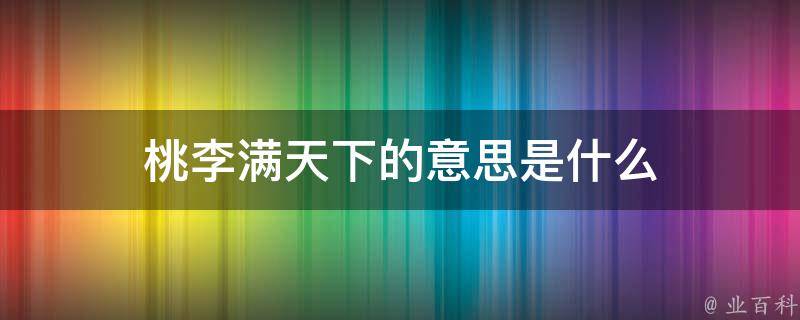 桃李满天下的意思是什么

@ 业百科